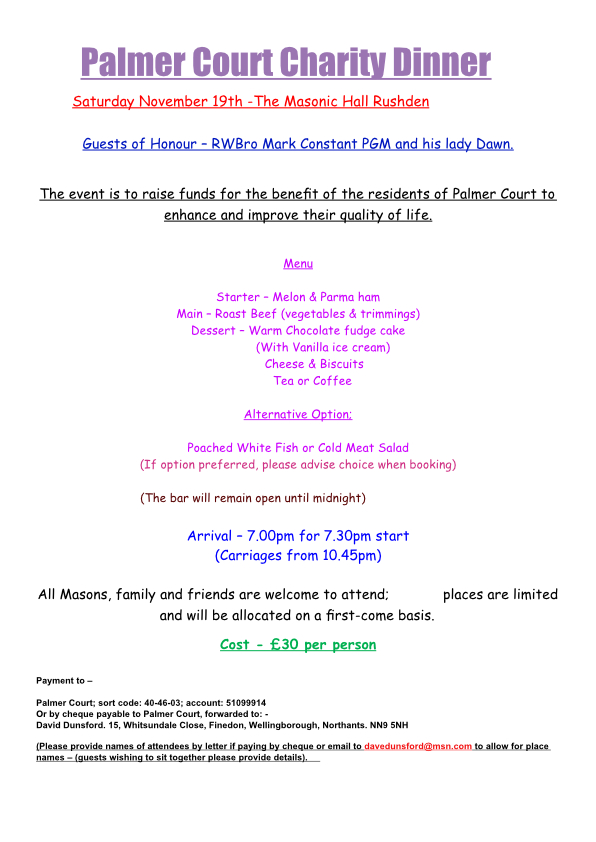 Palmer Court Charity Dinner

Saturday November 19th -The Masonic Hall Rushden

Guests of Honour – RWBro Mark Constant PGM and his lady Dawn.

The event is to raise funds for the benefit of the residents of Palmer Court to enhance and improve their quality of life.

Menu

Starter – Melon & Parma ham
Main – Roast Beef (vegetables & trimmings)
Dessert – Warm Chocolate fudge cake
(With Vanilla ice cream)
Cheese & Biscuits
Tea or Coffee

Alternative Option;

Poached White Fish or Cold Meat Salad
(If option preferred, please advise choice when booking)

(The bar will remain open until midnight)

Arrival – 7.00pm for 7.30pm start
(Carriages from 10.45pm)

All Masons, family and friends are welcome to attend; places are limited and will be allocated on a first-come basis.

Cost - £30 per person

Payment to –

Palmer Court; sort code: 40-46-03; account: 51099914
Or by cheque payable to Palmer Court, forwarded to: -
David Dunsford. 15, Whitsundale Close, Finedon, Wellingborough, Northants. NN9 5NH

(Please provide names of attendees by letter if paying by cheque or email to davedunsford@msn.com to allow for place names – (guests wishing to sit together please provide details).